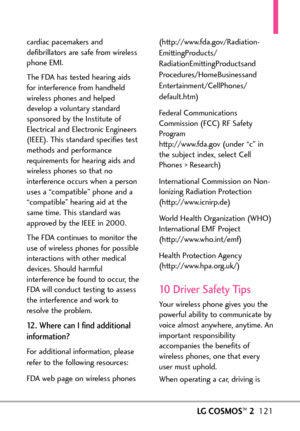 cardiac pacemakers and defibrillators are safe from wireless phone EMI.

The FDA has tested hearing aids for interference from handheld wireless phones and helped develop a voluntary standard sponsored by the Institute of Electrical and Electronic Engineers (IEEE). This standard specifies test methods and performance requirements for hearing aids and wireless phones so that no interference occurs when a person uses a "compatible" phone and a "compatible" hearing aid at the same time. This standard was approved by the IEEE in 2000.

The FDA continues to monitor the use of wireless phones for possible interactions with other medical devices. Should harmful interference be found to occur, the FDA will conduct testing to assess the interference and work to resolve the problem.

12. Where can I find additional information?

For additional information, please refer to the following resources:

FDA web page on wireless phones (http://www.fda.gov/Radiation-EmittingProducts/RadiationEmittingProductsandProcedures/HomeBusinessandEntertainment/CellPhones/default.htm)

Federal Communications Commission (FCC) RF Safety Program
http://www.fda.gov (under "c" in the subject index, select Cell Phones > Research)

International Commission on Non-Ionizing Radiation Protection (http://www.icnirp.de)

World Health Organization (WHO) International EMF Project (http://www.who.int/emf)

Health Protection Agency (http://www.hpa.org.uk/)

10 Driver Safety Tips

Your wireless phone gives you the powerful ability to communicate by voice almost anywhere, anytime. An important responsibility accompanies the benefits of wireless phones, one that every user must uphold.

When operating a car, driving is

LG COSMOS™ 2 121